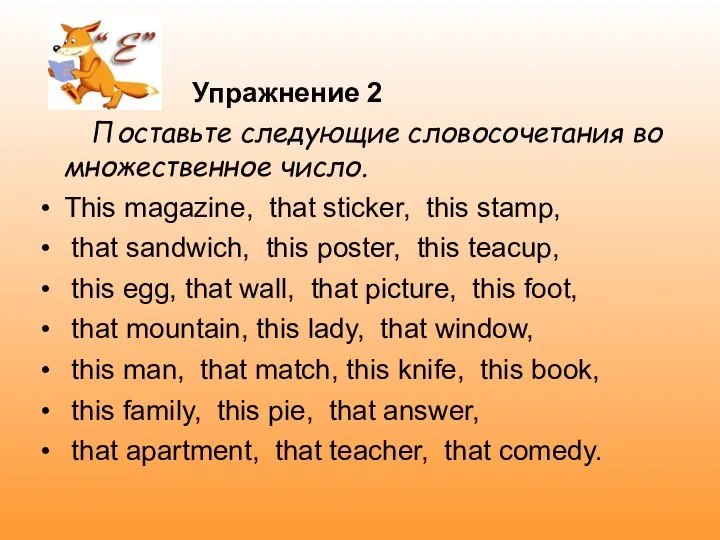 "E"

Упражнение 2

Поставьте следующие словосочетания во множественное число.

• This magazine, that sticker, this stamp,
• that sandwich, this poster, this teacup,
• this egg, that wall, that picture, this foot,
• that mountain, this lady, that window,
• this man, that match, this knife, this book,
• this family, this pie, that answer,
• that apartment, that teacher, that comedy.